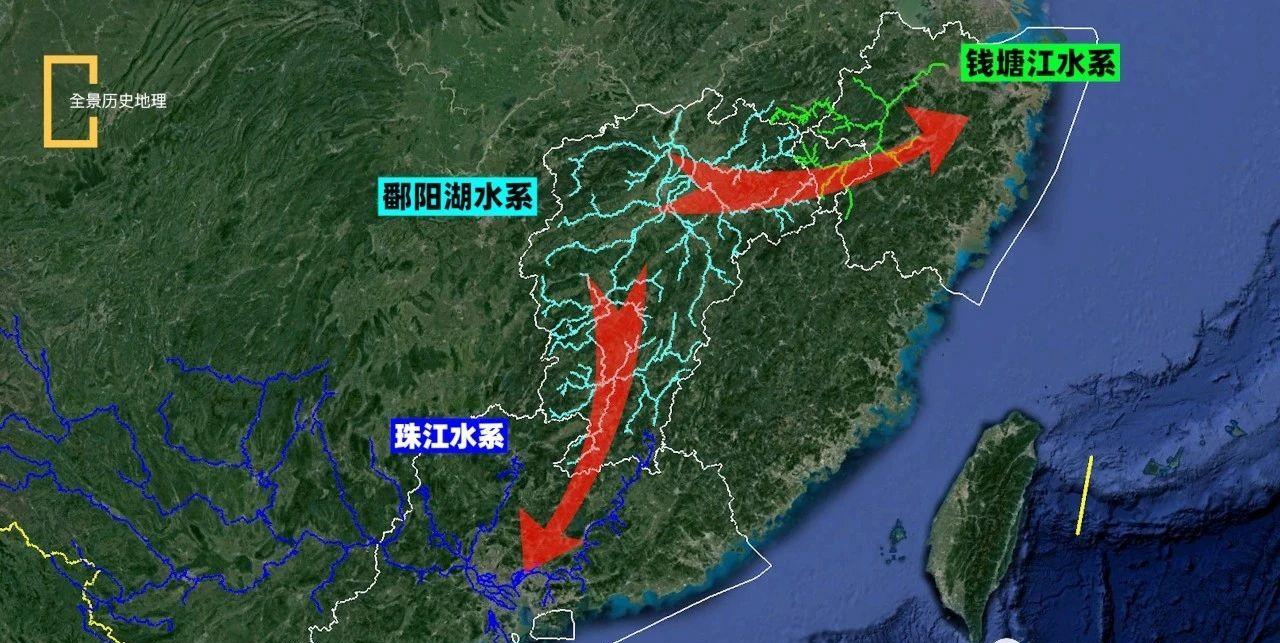 全景历史地理

钱塘江水系

鄱阳湖水系

珠江水系